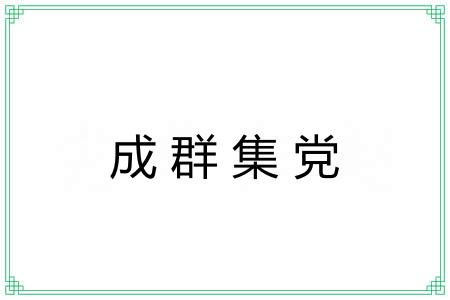 成群集党